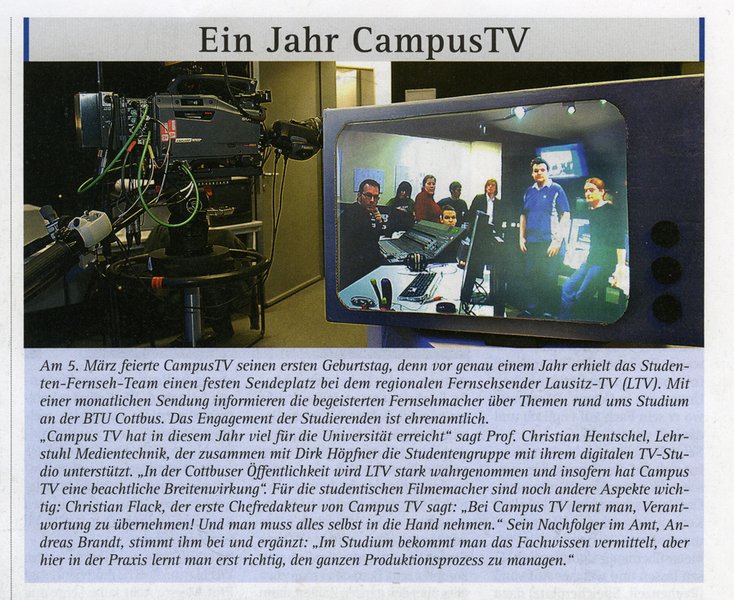 Ein Jahr CampusTV

Am 5. März feierte CampusTV seinen ersten Geburtstag, denn vor genau einem Jahr erhielt das Studenten-Fernseh-Team einen festen Sendeplatz bei dem regionalen Fernsehsender Lausitz-TV (LTV). Mit einer monatlichen Sendung informieren die begeisterten Fernsehmacher über Themen rund ums Studium an der BTU Cottbus. Das Engagement der Studierenden ist ehrenamtlich.

„Campus TV hat in diesem Jahr viel für die Universität erreicht“ sagt Prof. Christian Hentschel, Lehrstuhl Medientechnik, der zusammen mit Dirk Höpfner die Studentengruppe mit ihrem digitalen TV-Studio unterstützt. „In der Cottbuser Öffentlichkeit wird LTV stark wahrgenommen und insofern hat Campus TV eine beachtliche Breitenwirkung“. Für die studentischen Filmemacher sind noch andere Aspekte wichtig: Christian Flack, der erste Chefredakteur von Campus TV sagt: „Bei Campus TV lernt man, Verantwortung zu übernehmen! Und man muss alles selbst in die Hand nehmen.“ Sein Nachfolger im Amt, Andreas Brandt, stimmt ihm bei und ergänzt: „Im Studium bekommt man das Fachwissen vermittelt, aber hier in der Praxis lernt man erst richtig, den ganzen Produktionsprozess zu managen.“